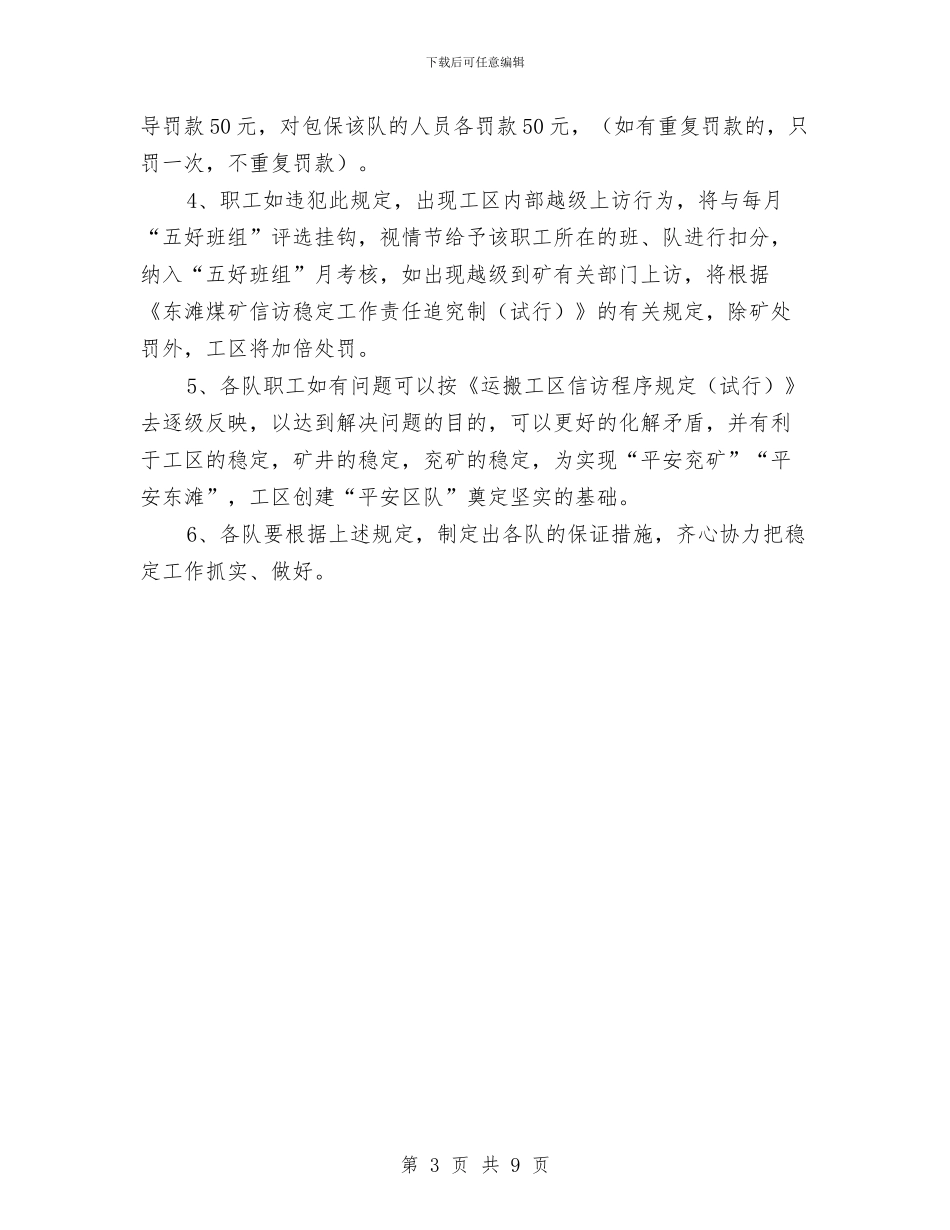 下载后可任意编辑

导罚款50元，对包保该队的人员各罚款50元，（如有重复罚款的，只罚一次，不重复罚款）。

4、职工如违犯此规定，出现工区内部越级上访行为，将与每月“五好班组”评选挂钩，视情节给予该职工所在的班、队进行扣分，纳入“五好班组”月考核，如出现越级到矿有关部门上访，将根据《东滩煤矿信访稳定工作责任追究制（试行）》的有关规定，除矿处罚外，工区将加倍处罚。

5、各队职工如有问题可以按《运搬工区信访程序规定（试行）》去逐级反映，以达到解决问题的目的，可以更好的化解矛盾，并有利于工区的稳定，矿井的稳定，兖矿的稳定，为实现“平安兖矿”“平安东滩”，工区创建“平安区队”奠定坚实的基础。

6、各队要根据上述规定，制定出各队的保证措施，齐心协力把稳定工作抓实、做好。

第 3 页 共 9 页